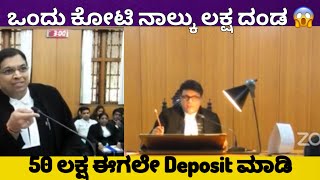 ಒಂದು ಕೋಟಿ ನಾಲ್ಕು ಲಕ್ಷ ದಂಡ 😱

3:00

ZO

50 ಲಕ್ಷ ಈಗಲೇ Deposit ಮಾಡಿ